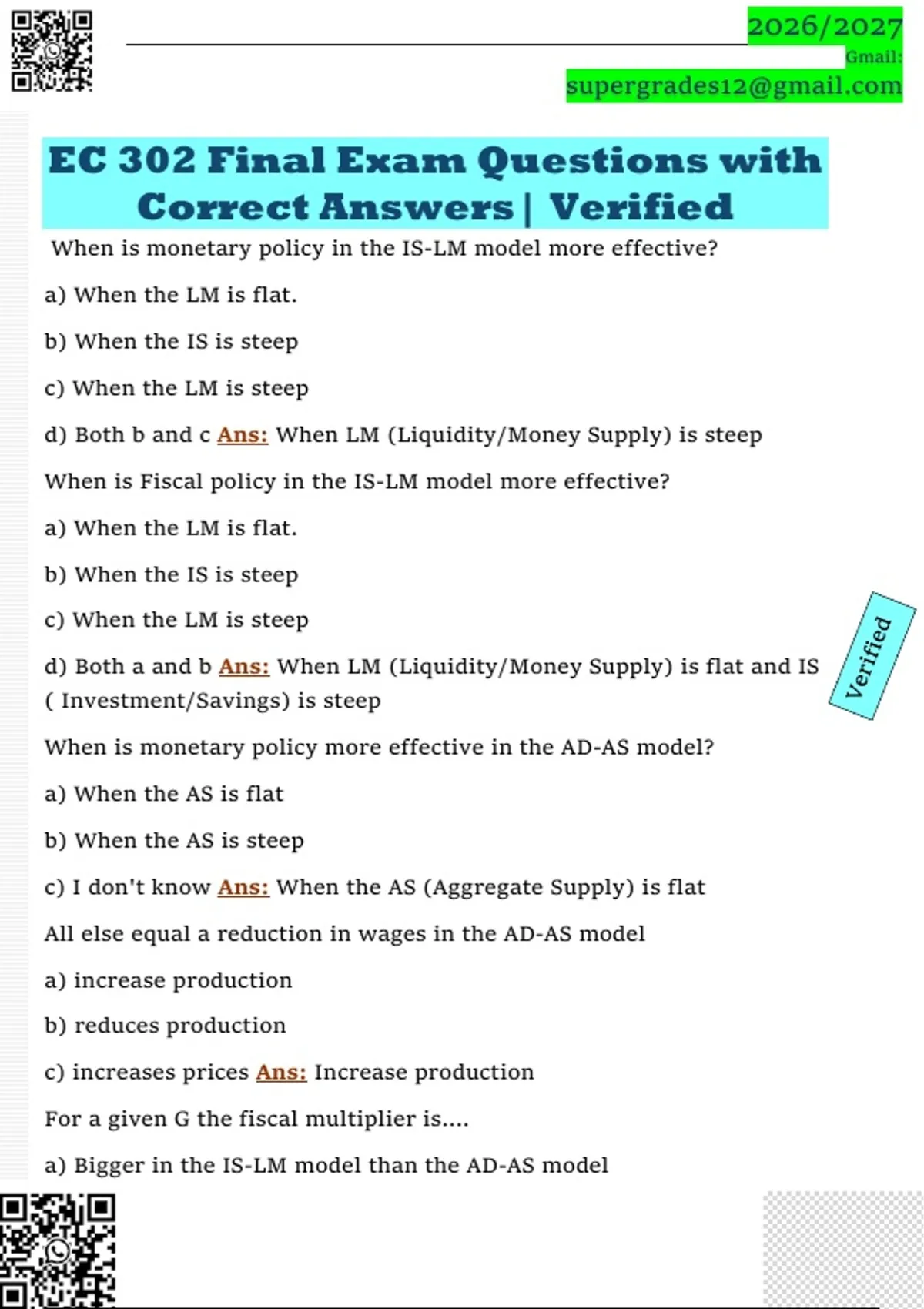 2026/2027
Gmail:
supergrades12@gmail.com

EC 302 Final Exam Questions with Correct Answers | Verified

When is monetary policy in the IS-LM model more effective?

a) When the LM is flat.

b) When the IS is steep

c) When the LM is steep

d) Both b and c Ans: When LM (Liquidity/Money Supply) is steep

When is Fiscal policy in the IS-LM model more effective?

a) When the LM is flat.

b) When the IS is steep

c) When the LM is steep

d) Both a and b Ans: When LM (Liquidity/Money Supply) is flat and IS ( Investment/Savings) is steep

Verified

When is monetary policy more effective in the AD-AS model?

a) When the AS is flat

b) When the AS is steep

c) I don't know Ans: When the AS (Aggregate Supply) is flat

All else equal a reduction in wages in the AD-AS model

a) increase production

b) reduces production

c) increases prices Ans: Increase production

For a given G the fiscal multiplier is....

a) Bigger in the IS-LM model than the AD-AS model